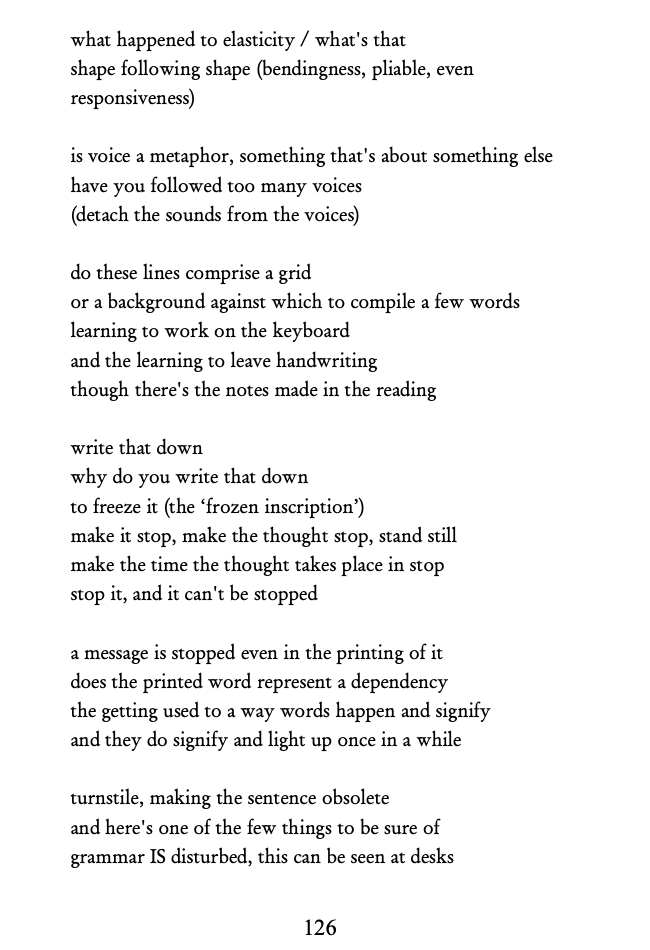 what happened to elasticity / what's that
shape following shape (bendingness, pliable, even
responsiveness)

is voice a metaphor, something that's about something else
have you followed too many voices
(detach the sounds from the voices)

do these lines comprise a grid
or a background against which to compile a few words
learning to work on the keyboard
and the learning to leave handwriting
though there's the notes made in the reading

write that down
why do you write that down
to freeze it (the ‘frozen inscription’)
make it stop, make the thought stop, stand still
make the time the thought takes place in stop
stop it, and it can't be stopped

a message is stopped even in the printing of it
does the printed word represent a dependency
the getting used to a way words happen and signify
and they do signify and light up once in a while

turnstile, making the sentence obsolete
and here's one of the few things to be sure of
grammar IS disturbed, this can be seen at desks

126